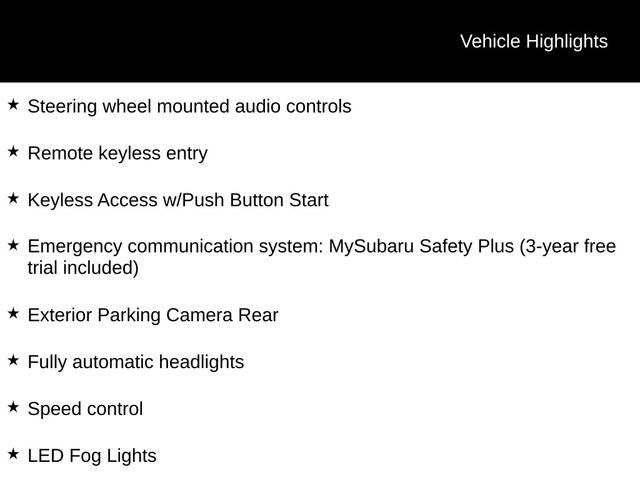 Vehicle Highlights

★ Steering wheel mounted audio controls

★ Remote keyless entry

★ Keyless Access w/Push Button Start

★ Emergency communication system: MySubaru Safety Plus (3-year free trial included)

★ Exterior Parking Camera Rear

★ Fully automatic headlights

★ Speed control

★ LED Fog Lights